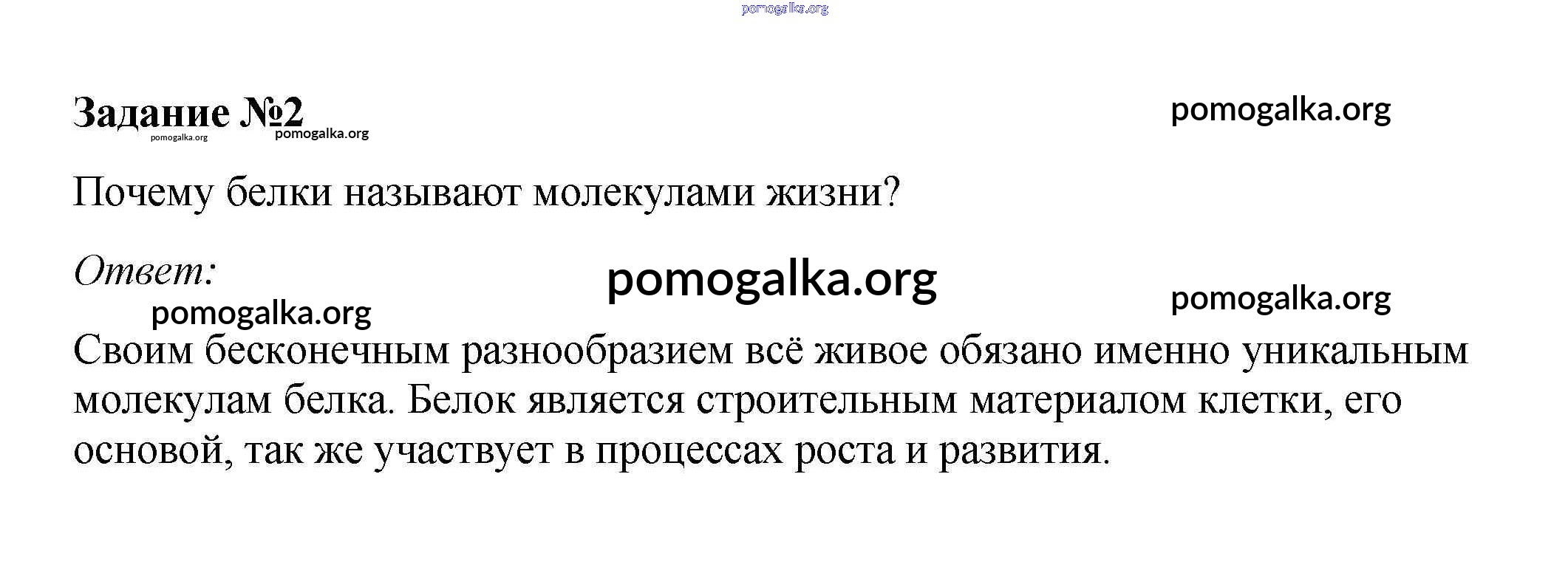 Задание №2

Почему белки называют молекулами жизни?

Ответ:

Своим бесконечным разнообразием всё живое обязано именно уникальным молекулам белка. Белок является строительным материалом клетки, его основой, так же участвует в процессах роста и развития.

pomogalka.org